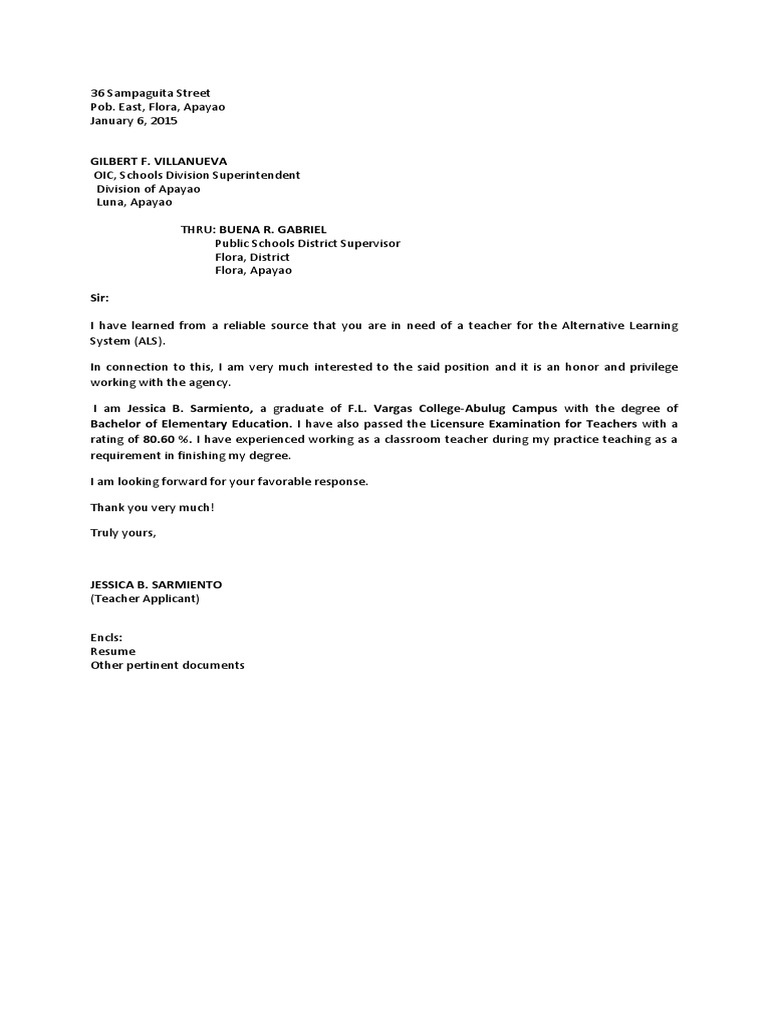 36 Sampaguita Street
Pob. East, Flora, Apayao
January 6, 2015

GILBERT F. VILLANUEVA
OIC, Schools Division Superintendent
Division of Apayao
Luna, Apayao

THRU: BUENA R. GABRIEL
Public Schools District Supervisor
Flora, District
Flora, Apayao

Sir:

I have learned from a reliable source that you are in need of a teacher for the Alternative Learning System (ALS).

In connection to this, I am very much interested to the said position and it is an honor and privilege working with the agency.

I am Jessica B. Sarmiento, a graduate of F.L. Vargas College-Abulug Campus with the degree of Bachelor of Elementary Education. I have also passed the Licensure Examination for Teachers with a rating of 80.60 %. I have experienced working as a classroom teacher during my practice teaching as a requirement in finishing my degree.

I am looking forward for your favorable response.

Thank you very much!

Truly yours,

JESSICA B. SARMIENTO
(Teacher Applicant)

Encls:
Resume
Other pertinent documents